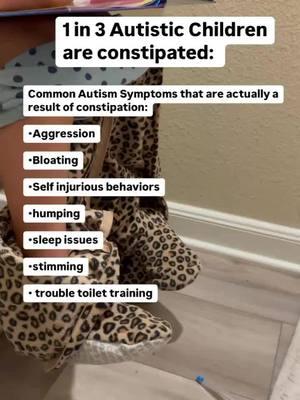 1 in 3 Autistic Children are constipated:

Common Autism Symptoms that are actually a result of constipation:

•Aggression

•Bloating

•Self injurious behaviors

•humping

•sleep issues

•stimming

• trouble toilet training